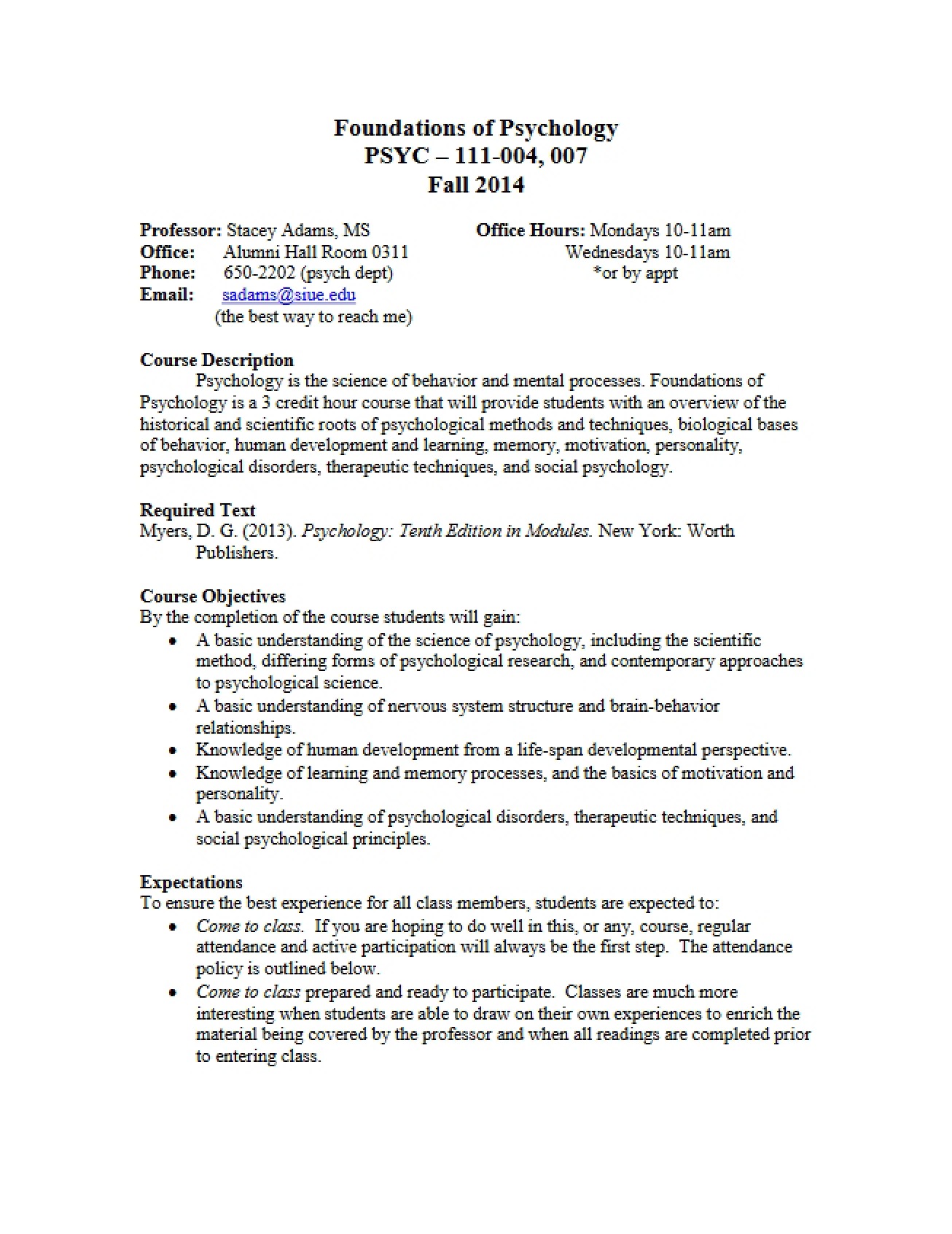 Foundations of Psychology
PSYC – 111-004, 007
Fall 2014

Professor: Stacey Adams, MS
Office: Alumni Hall Room 0311
Phone: 650-2202 (psych dept)
Email: sadams@siue.edu
(the best way to reach me)

Office Hours: Mondays 10-11am
Wednesdays 10-11am
*or by appt

Course Description
Psychology is the science of behavior and mental processes. Foundations of Psychology is a 3 credit hour course that will provide students with an overview of the historical and scientific roots of psychological methods and techniques, biological bases of behavior, human development and learning, memory, motivation, personality, psychological disorders, therapeutic techniques, and social psychology.

Required Text
Myers, D. G. (2013). Psychology: Tenth Edition in Modules. New York: Worth Publishers.

Course Objectives
By the completion of the course students will gain:
• A basic understanding of the science of psychology, including the scientific method, differing forms of psychological research, and contemporary approaches to psychological science.
• A basic understanding of nervous system structure and brain-behavior relationships.
• Knowledge of human development from a life-span developmental perspective.
• Knowledge of learning and memory processes, and the basics of motivation and personality.
• A basic understanding of psychological disorders, therapeutic techniques, and social psychological principles.

Expectations
To ensure the best experience for all class members, students are expected to:
• Come to class. If you are hoping to do well in this, or any, course, regular attendance and active participation will always be the first step. The attendance policy is outlined below.
• Come to class prepared and ready to participate. Classes are much more interesting when students are able to draw on their own experiences to enrich the material being covered by the professor and when all readings are completed prior to entering class.